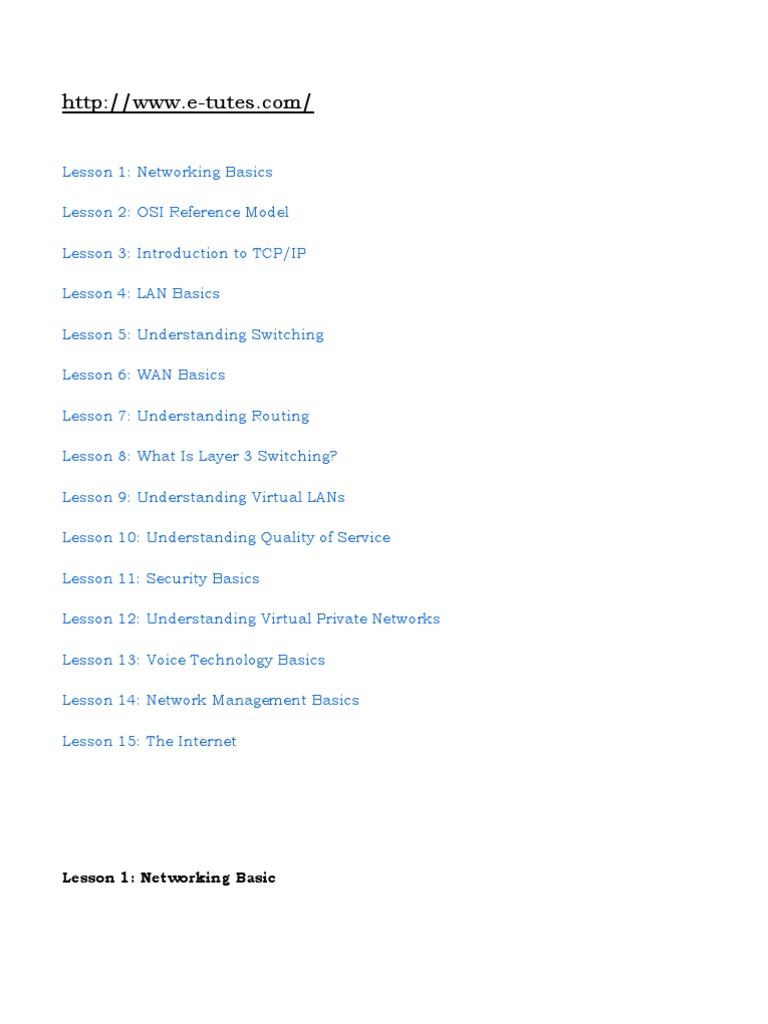 http://www.e-tutes.com/

Lesson 1: Networking Basics

Lesson 2: OSI Reference Model

Lesson 3: Introduction to TCP/IP

Lesson 4: LAN Basics

Lesson 5: Understanding Switching

Lesson 6: WAN Basics

Lesson 7: Understanding Routing

Lesson 8: What Is Layer 3 Switching?

Lesson 9: Understanding Virtual LANs

Lesson 10: Understanding Quality of Service

Lesson 11: Security Basics

Lesson 12: Understanding Virtual Private Networks

Lesson 13: Voice Technology Basics

Lesson 14: Network Management Basics

Lesson 15: The Internet

Lesson 1: Networking Basic